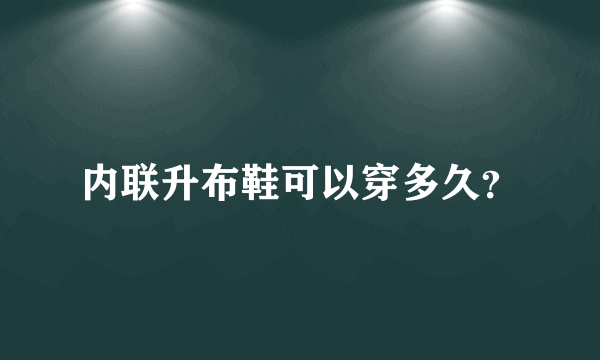 内联升布鞋可以穿多久?